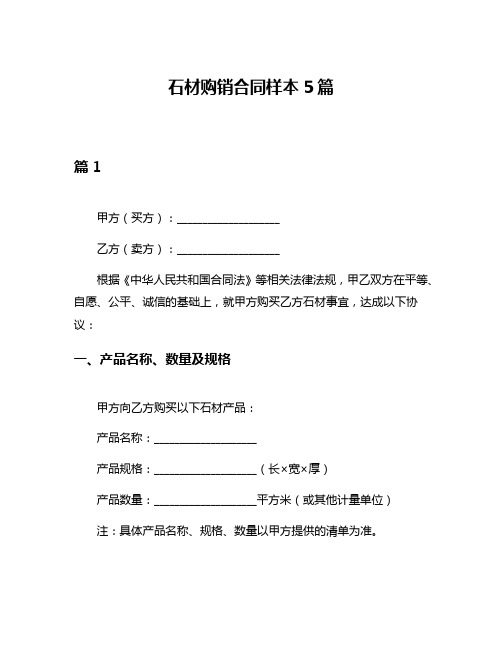 石材购销合同样本 5 篇

篇 1

甲方（买方）：__________________

乙方（卖方）：__________________

根据《中华人民共和国合同法》等相关法律法规，甲乙双方在平等、自愿、公平、诚信的基础上，就甲方购买乙方石材事宜，达成以下协议：

一、产品名称、数量及规格

甲方向乙方购买以下石材产品：

产品名称：__________________

产品规格：__________________（长×宽×厚）

产品数量：__________________平方米（或其他计量单位）

注：具体产品名称、规格、数量以甲方提供的清单为准。